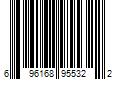 6 96168 95532 2